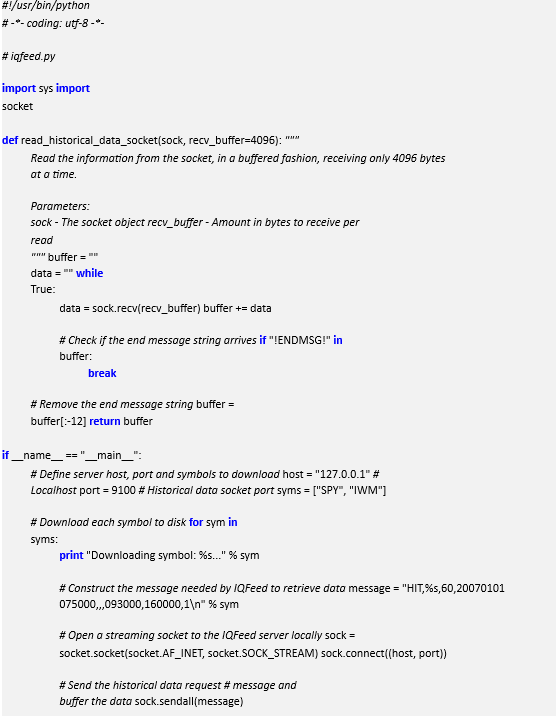 #!/usr/bin/python
# -*- coding: utf-8 -*-

# iqfeed.py

import sys import
socket

def read_historical_data_socket(sock, recv_buffer=4096): """
Read the information from the socket, in a buffered fashion, receiving only 4096 bytes at a time.

Parameters:
sock - The socket object recv_buffer - Amount in bytes to receive per read
""" buffer = ""
data = "" while
True:
data = sock.recv(recv_buffer) buffer += data

# Check if the end message string arrives if "!ENDMSG!" in
buffer:
break

# Remove the end message string buffer =
buffer[:-12] return buffer

if __name__ == "__main__":
# Define server host, port and symbols to download host = "127.0.0.1" #
Localhost port = 9100 # Historical data socket port syms = ["SPY", "IWM"]

# Download each symbol to disk for sym in
syms:
print "Downloading symbol: %s..." % sym

# Construct the message needed by IQFeed to retrieve data message = "HIT,%s,60,20070101 075000,,,093000,160000,1\n" % sym

# Open a streaming socket to the IQFeed server locally sock =
socket.socket(socket.AF_INET, socket.SOCK_STREAM) sock.connect((host, port))

# Send the historical data request # message and
buffer the data sock.sendall(message)